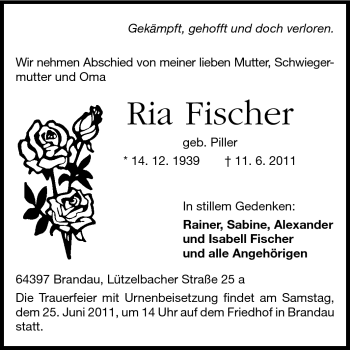 Gekämpft, gehofft und doch verloren.

Wir nehmen Abschied von meiner lieben Mutter, Schwiegermutter und Oma

Ria Fischer

geb. Piller

* 14. 12. 1939 † 11. 6. 2011

In stillem Gedenken:

Rainer, Sabine, Alexander
und Isabell Fischer
und alle Angehörigen

64397 Brandau, Lützelbacher Straße 25 a

Die Trauerfeier mit Urnenbeisetzung findet am Samstag, dem 25. Juni 2011, um 14 Uhr auf dem Friedhof in Brandau statt.